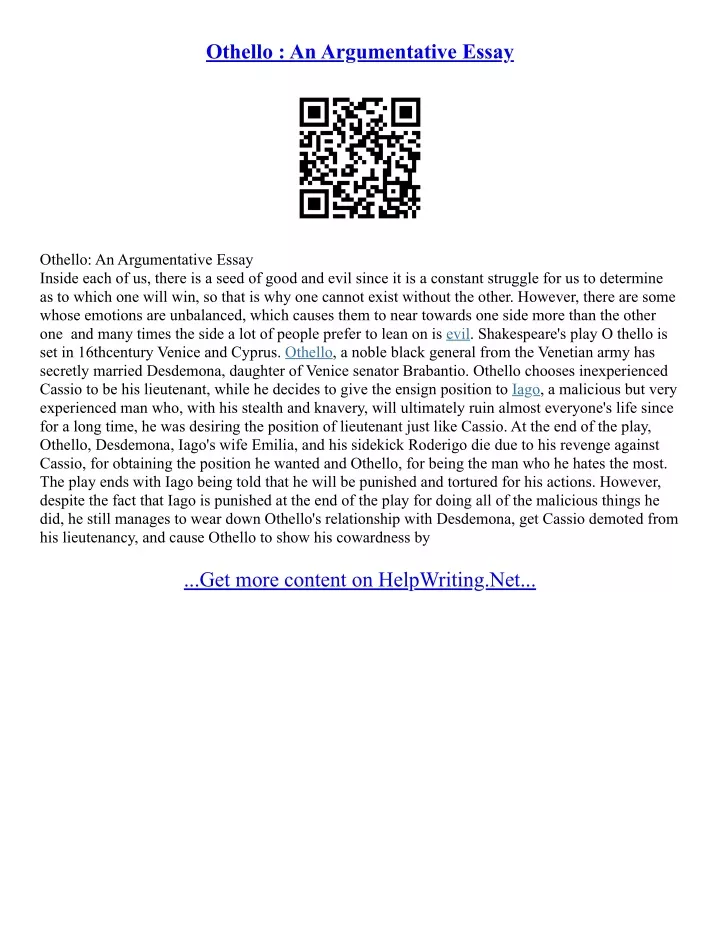 Othello : An Argumentative Essay

Othello: An Argumentative Essay
Inside each of us, there is a seed of good and evil since it is a constant struggle for us to determine as to which one will win, so that is why one cannot exist without the other. However, there are some whose emotions are unbalanced, which causes them to near towards one side more than the other one  and many times the side a lot of people prefer to lean on is evil. Shakespeare's play O thello is set in 16thcentury Venice and Cyprus. Othello, a noble black general from the Venetian army has secretly married Desdemona, daughter of Venice senator Brabantio. Othello chooses inexperienced Cassio to be his lieutenant, while he decides to give the ensign position to Iago, a malicious but very experienced man who, with his stealth and knavery, will ultimately ruin almost everyone's life since for a long time, he was desiring the position of lieutenant just like Cassio. At the end of the play, Othello, Desdemona, Iago's wife Emilia, and his sidekick Roderigo die due to his revenge against Cassio, for obtaining the position he wanted and Othello, for being the man who he hates the most. The play ends with Iago being told that he will be punished and tortured for his actions. However, despite the fact that Iago is punished at the end of the play for doing all of the malicious things he did, he still manages to wear down Othello's relationship with Desdemona, get Cassio demoted from his lieutenancy, and cause Othello to show his cowardness by

...Get more content on HelpWriting.Net...